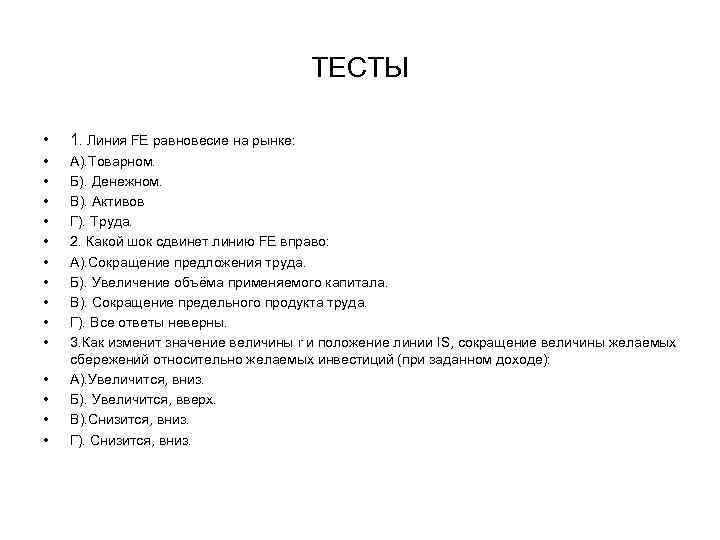 ТЕСТЫ

• 1. Линия FE равновесие на рынке:
• А).Товарном.
• Б). Денежном.
• В). Активов
• Г). Труда.
• 2. Какой шок сдвинет линию FE вправо:
• А).Сокращение предложения труда.
• Б). Увеличение объёма применяемого капитала.
• В). Сокращение предельного продукта труда.
• Г). Все ответы неверны.
• 3.Как изменит значение величины r и положение линии IS, сокращение величины желаемых сбережений относительно желаемых инвестиций (при заданном доходе):
• А).Увеличится, вниз.
• Б). Увеличится, вверх.
• В).Снизится, вниз.
• Г). Снизится, вниз.